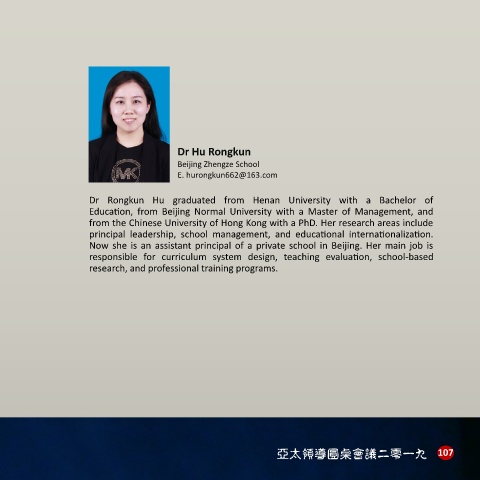 MK

Dr Hu Rongkun
Beijing Zhengze School
E. hurongkun662@163.com

Dr Rongkun Hu graduated from Henan University with a Bachelor of Education, from Beijing Normal University with a Master of Management, and from the Chinese University of Hong Kong with a PhD. Her research areas include principal leadership, school management, and educational internationalization. Now she is an assistant principal of a private school in Beijing. Her main job is responsible for curriculum system design, teaching evaluation, school-based research, and professional training programs.

亞太領導圓桌會議二零一九 107